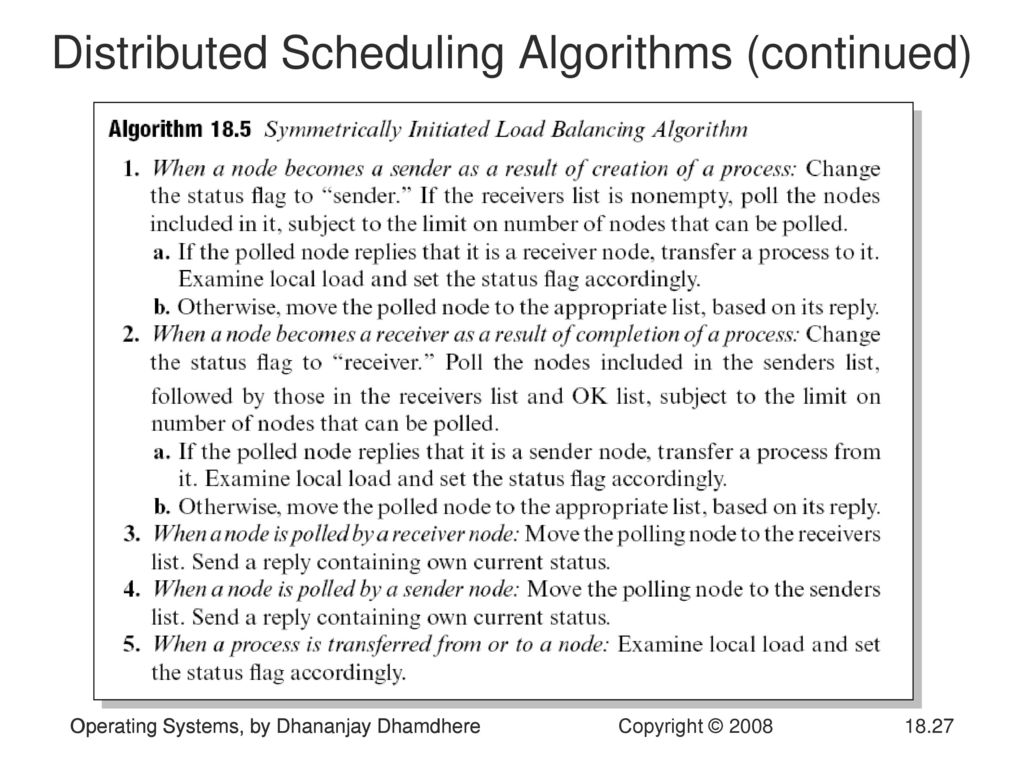 Distributed Scheduling Algorithms (continued)

Algorithm 18.5 Symmetrically Initiated Load Balancing Algorithm

1. When a node becomes a sender as a result of creation of a process: Change the status flag to "sender." If the receivers list is nonempty, poll the nodes included in it, subject to the limit on number of nodes that can be polled.
a. If the polled node replies that it is a receiver node, transfer a process to it. Examine local load and set the status flag accordingly.
b. Otherwise, move the polled node to the appropriate list, based on its reply.
2. When a node becomes a receiver as a result of completion of a process: Change the status flag to "receiver." Poll the nodes included in the senders list, followed by those in the receivers list and OK list, subject to the limit on number of nodes that can be polled.
a. If the polled node replies that it is a sender node, transfer a process from it. Examine local load and set the status flag accordingly.
b. Otherwise, move the polled node to the appropriate list, based on its reply.
3. When a node is polled by a receiver node: Move the polling node to the receivers list. Send a reply containing own current status.
4. When a node is polled by a sender node: Move the polling node to the senders list. Send a reply containing own current status.
5. When a process is transferred from or to a node: Examine local load and set the status flag accordingly.

Operating Systems, by Dhananjay Dhamdhere Copyright © 2008 18.27